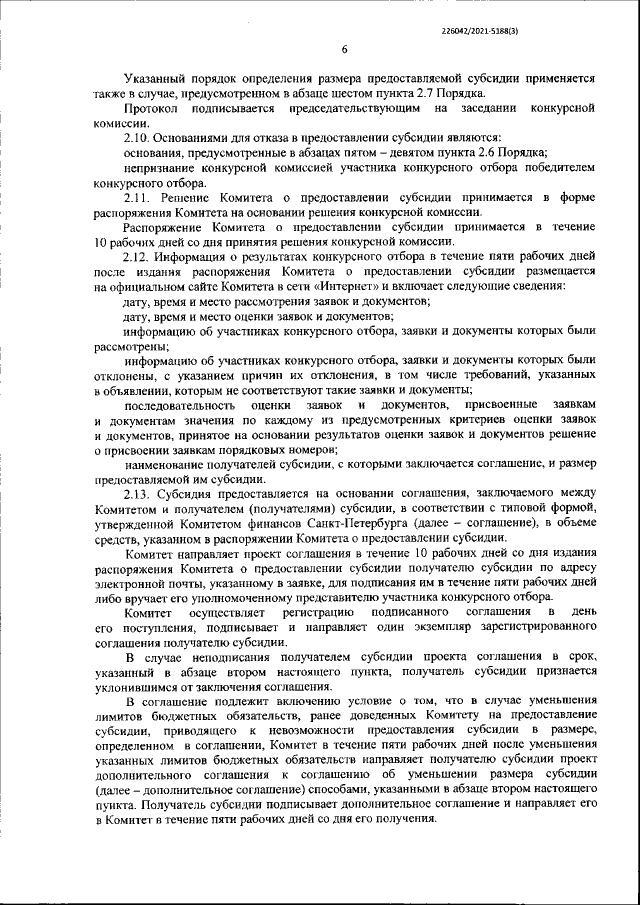 226042/2021-5188(3)

6

Указанный порядок определения размера предоставляемой субсидии применяется также в случае, предусмотренном в абзаце шестом пункта 2.7 Порядка.

Протокол подписывается председательствующим на заседании конкурсной комиссии.

2.10. Основаниями для отказа в предоставлении субсидии являются:

основания, предусмотренные в абзацах пятом – девятом пункта 2.6 Порядка;

непризнание конкурсной комиссией участника конкурсного отбора победителем конкурсного отбора.

2.11. Решение Комитета о предоставлении субсидии принимается в форме распоряжения Комитета на основании решения конкурсной комиссии.

Распоряжение Комитета о предоставлении субсидии принимается в течение 10 рабочих дней со дня принятия решения конкурсной комиссии.

2.12. Информация о результатах конкурсного отбора в течение пяти рабочих дней после издания распоряжения Комитета о предоставлении субсидии размещается на официальном сайте Комитета в сети «Интернет» и включает следующие сведения:

дату, время и место рассмотрения заявок и документов;

дату, время и место оценки заявок и документов;

информацию об участниках конкурсного отбора, заявки и документы которых были рассмотрены;

информацию об участниках конкурсного отбора, заявки и документы которых были отклонены, с указанием причин их отклонения, в том числе требований, указанных в объявлении, которым не соответствуют такие заявки и документы;

последовательность оценки заявок и документов, присвоенные заявкам и документам значения по каждому из предусмотренных критериев оценки заявок и документов, принятое на основании результатов оценки заявок и документов решение о присвоении заявкам порядковых номеров;

наименование получателей субсидии, с которыми заключается соглашение, и размер предоставляемой им субсидии.

2.13. Субсидия предоставляется на основании соглашения, заключаемого между Комитетом и получателем (получателями) субсидии, в соответствии с типовой формой, утвержденной Комитетом финансов Санкт-Петербурга (далее – соглашение), в объеме средств, указанном в распоряжении Комитета о предоставлении субсидии.

Комитет направляет проект соглашения в течение 10 рабочих дней со дня издания распоряжения Комитета о предоставлении субсидии получателю субсидии по адресу электронной почты, указанному в заявке, для подписания им в течение пяти рабочих дней либо вручает его уполномоченному представителю участника конкурсного отбора.

Комитет осуществляет регистрацию подписанного соглашения в день его поступления, подписывает и направляет один экземпляр зарегистрированного соглашения получателю субсидии.

В случае неподписания получателем субсидии проекта соглашения в срок, указанный в абзаце втором настоящего пункта, получатель субсидии признается уклонившимся от заключения соглашения.

В соглашение подлежит включению условие о том, что в случае уменьшения лимитов бюджетных обязательств, ранее доведенных Комитету на предоставление субсидии, приводящего к невозможности предоставления субсидии в размере, определенном в соглашении, Комитет в течение пяти рабочих дней после уменьшения указанных лимитов бюджетных обязательств направляет получателю субсидии проект дополнительного соглашения к соглашению об уменьшении размера субсидии (далее – дополнительное соглашение) способами, указанными в абзаце втором настоящего пункта. Получатель субсидии подписывает дополнительное соглашение и направляет его в Комитет в течение пяти рабочих дней со дня его получения.